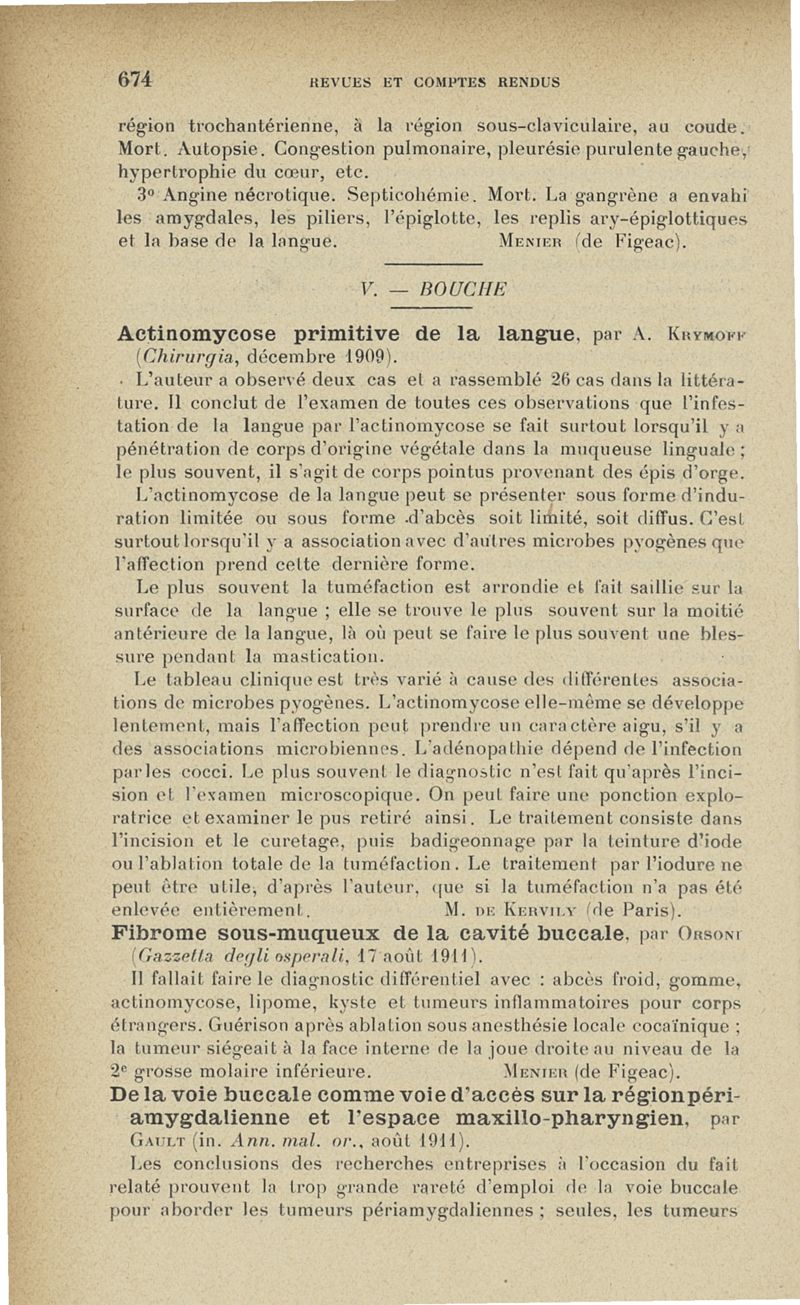 674 REVUES ET COMPTES RENDUS

région trochantérienne, à la région sous-claviculaire, au coude. Mort. Autopsie. Congestion pulmonaire, pleurésie purulente gauche, hypertrophie du cœur, etc.

3° Angine nécrotique. Septicohémie. Mort. La gangrène a envahi les amygdales, les piliers, l'épiglotte, les replis ary-épiglottiques et la base de la langue. Menier (de Figeac).

V. — BOUCHE

Actinomycose primitive de la langue, par A. Krymoff (Chirurgia, décembre 1909).

L'auteur a observé deux cas et a rassemblé 26 cas dans la littérature. Il conclut de l'examen de toutes ces observations que l'infestation de la langue par l'actinomycose se fait surtout lorsqu'il y a pénétration de corps d'origine végétale dans la muqueuse linguale ; le plus souvent, il s'agit de corps pointus provenant des épis d'orge.

L'actinomycose de la langue peut se présenter sous forme d'induration limitée ou sous forme d'abcès soit limité, soit diffus. C'est surtout lorsqu'il y a association avec d'autres microbes pyogènes que l'affection prend cette dernière forme.

Le plus souvent la tuméfaction est arrondie et fait saillie sur la surface de la langue ; elle se trouve le plus souvent sur la moitié antérieure de la langue, là où peut se faire le plus souvent une blessure pendant la mastication.

Le tableau clinique est très varié à cause des différentes associations de microbes pyogènes. L'actinomycose elle-même se développe lentement, mais l'affection peut prendre un caractère aigu, s'il y a des associations microbiennes. L'adénopathie dépend de l'infection par les cocci. Le plus souvent le diagnostic n'est fait qu'après l'incision et l'examen microscopique. On peut faire une ponction exploratrice et examiner le pus retiré ainsi. Le traitement consiste dans l'incision et le curetage, puis badigeonnage par la teinture d'iode ou l'ablation totale de la tuméfaction. Le traitement par l'iodure ne peut être utile, d'après l'auteur, que si la tuméfaction n'a pas été enlevée entièrement. M. de Kervily (de Paris).

Fibrome sous-muqueux de la cavité buccale, par Orsoni (Gazzetta degli osperali, 17 août 1911).

Il fallait faire le diagnostic différentiel avec : abcès froid, gomme, actinomycose, lipome, kyste et tumeurs inflammatoires pour corps étrangers. Guérison après ablation sous anesthésie locale cocaïnique ; la tumeur siégeait à la face interne de la joue droite au niveau de la 2e grosse molaire inférieure. Menier (de Figeac).

De la voie buccale comme voie d'accès sur la région périamygdalienne et l'espace maxillo-pharyngien, par Gault (in. Ann. mal. or., août 1911).

Les conclusions des recherches entreprises à l'occasion du fait relaté prouvent la trop grande rareté d'emploi de la voie buccale pour aborder les tumeurs périamygdaliennes ; seules, les tumeurs